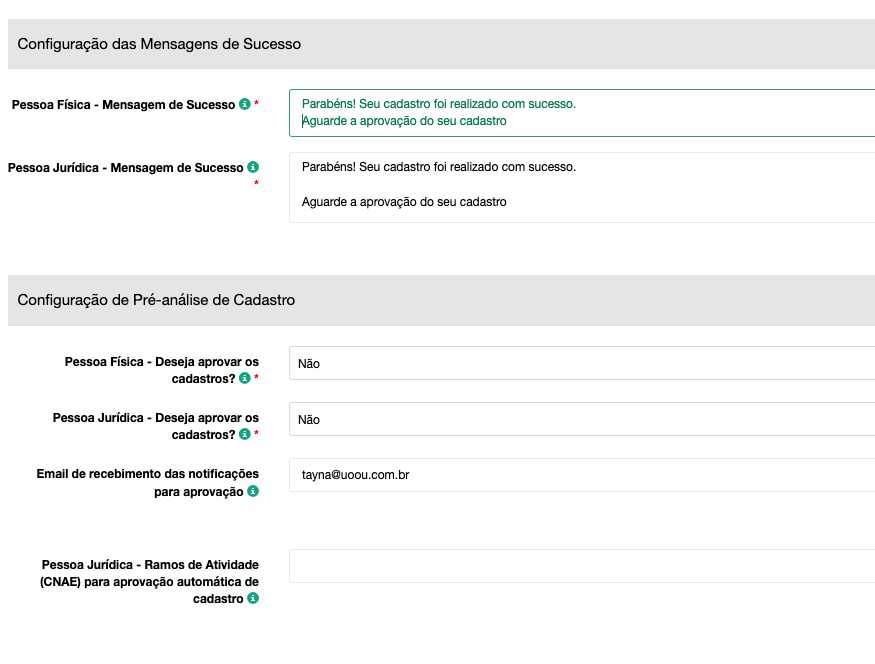 Configuração das Mensagens de Sucesso

Pessoa Física - Mensagem de Sucesso *

Parabéns! Seu cadastro foi realizado com sucesso.
Aguarde a aprovação do seu cadastro

Pessoa Jurídica - Mensagem de Sucesso *

Parabéns! Seu cadastro foi realizado com sucesso.

Aguarde a aprovação do seu cadastro

Configuração de Pré-análise de Cadastro

Pessoa Física - Deseja aprovar os cadastros? *

Não

Pessoa Jurídica - Deseja aprovar os cadastros? *

Não

Email de recebimento das notificações para aprovação

tayna@uoou.com.br

Pessoa Jurídica - Ramos de Atividade (CNAE) para aprovação automática de cadastro